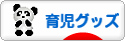 育児グッズ